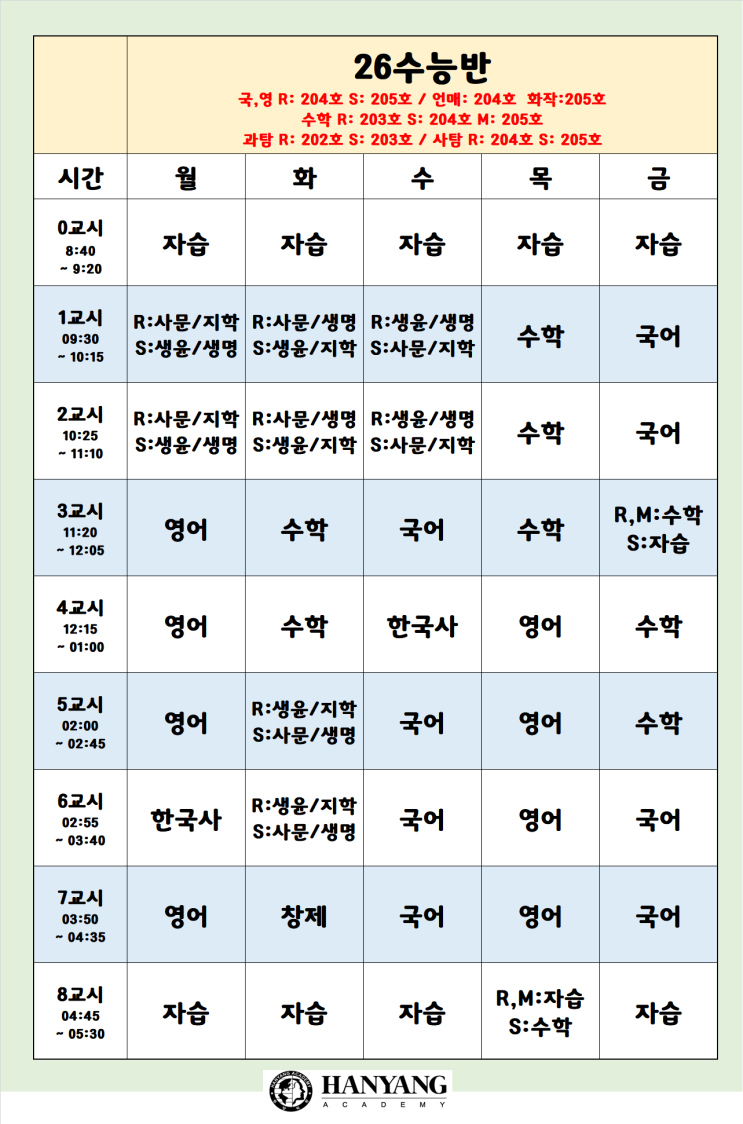 26수능반

국,영 R: 204호 S: 205호 / 언매: 204호 화작:205호
수학 R: 203호 S: 204호 M: 205호
과탐 R: 202호 S: 203호 / 사탐 R: 204호 S: 205호

| 시간 | 월 | 화 | 수 | 목 | 금 |
|---|---|---|---|---|---|
| 0교시 8:40 ~ 9:20 | 자습 | 자습 | 자습 | 자습 | 자습 |
| 1교시 09:30 ~ 10:15 | R:사문/지학 S:생윤/생명 | R:사문/생명 S:생윤/지학 | R:생윤/생명 S:사문/지학 | 수학 | 국어 |
| 2교시 10:25 ~ 11:10 | R:사문/지학 S:생윤/생명 | R:사문/생명 S:생윤/지학 | R:생윤/생명 S:사문/지학 | 수학 | 국어 |
| 3교시 11:20 ~ 12:05 | 영어 | 수학 | 국어 | 수학 | R,M:수학 S:자습 |
| 4교시 12:15 ~ 01:00 | 영어 | 수학 | 한국사 | 영어 | 수학 |
| 5교시 02:00 ~ 02:45 | 영어 | R:생윤/지학 S:사문/생명 | 국어 | 영어 | 수학 |
| 6교시 02:55 ~ 03:40 | 한국사 | R:생윤/지학 S:사문/생명 | 국어 | 영어 | 국어 |
| 7교시 03:50 ~ 04:35 | 영어 | 창제 | 국어 | 영어 | 국어 |
| 8교시 04:45 ~ 05:30 | 자습 | 자습 | 자습 | R,M:자습 S:수학 | 자습 |

HANYANG
ACADEMY